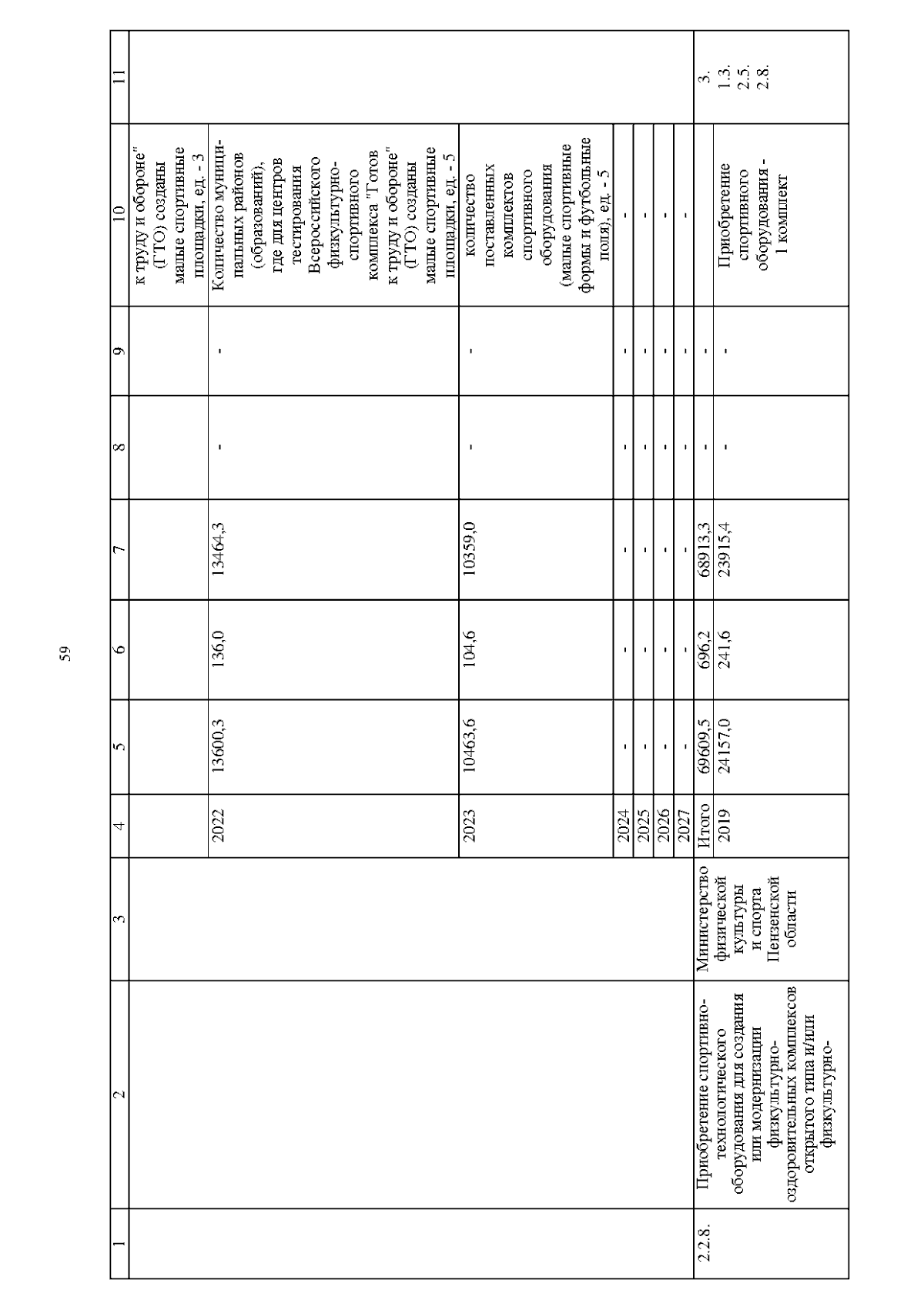 59

| 1 | 2 | 3 | 4 | 5 | 6 | 7 | 8 | 9 | 10 | 11 |
|---|---|---|---|---|---|---|---|---|---|---|
| | | | | | | | | | к труду и обороне" (ГТО) созданы малые спортивные площадки, ед. - 3 | |
| | | | 2022 | 13600,3 | 136,0 | 13464,3 | - | - | Количество муниципальных районов (образований), где для центров тестирования Всероссийского физкультурно-спортивного комплекса "Готов к труду и обороне" (ГТО) созданы малые спортивные площадки, ед. - 5 | |
| | | | 2023 | 10463,6 | 104,6 | 10359,0 | - | - | количество поставленных комплектов спортивного оборудования (малые спортивные формы и футбольные поля), ед. - 5 | |
| | | | 2024 | - | - | - | - | - | - | |
| | | | 2025 | - | - | - | - | - | - | |
| | | | 2026 | - | - | - | - | - | - | |
| | | | 2027 | - | - | - | - | - | - | |
| 2.2.8. | Приобретение спортивно-технологического оборудования для создания или модернизации физкультурно-оздоровительных комплексов открытого типа и/или физкультурно- | Министерство физической культуры и спорта Пензенской области | Итого | 69609,5 | 696,2 | 68913,3 | - | - | | 3. 1.3. 2.5. 2.8. |
| | | | 2019 | 24157,0 | 241,6 | 23915,4 | - | - | Приобретение спортивного оборудования - 1 комплект | |